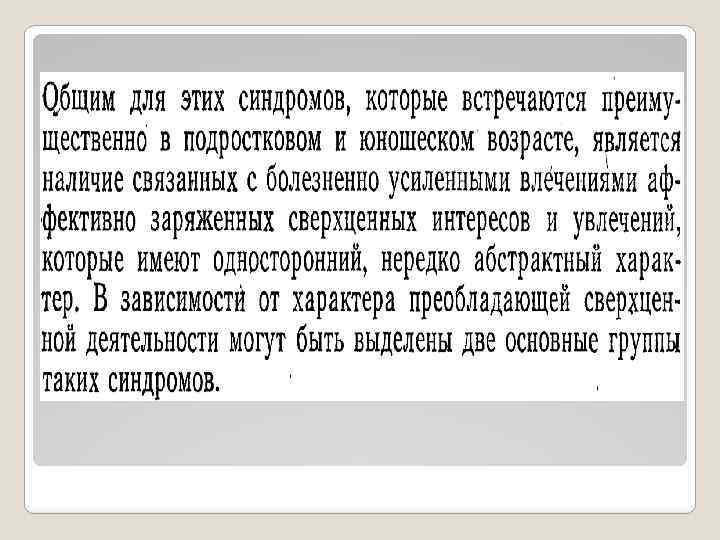 Общим для этих синдромов, которые встречаются преимущественно в подростковом и юношеском возрасте, является наличие связанных с болезненно усиленными влечениями аффективно заряженных сверхценных интересов и увлечений, которые имеют односторонний, нередко абстрактный характер. В зависимости от характера преобладающей сверхценной деятельности могут быть выделены две основные группы таких синдромов.